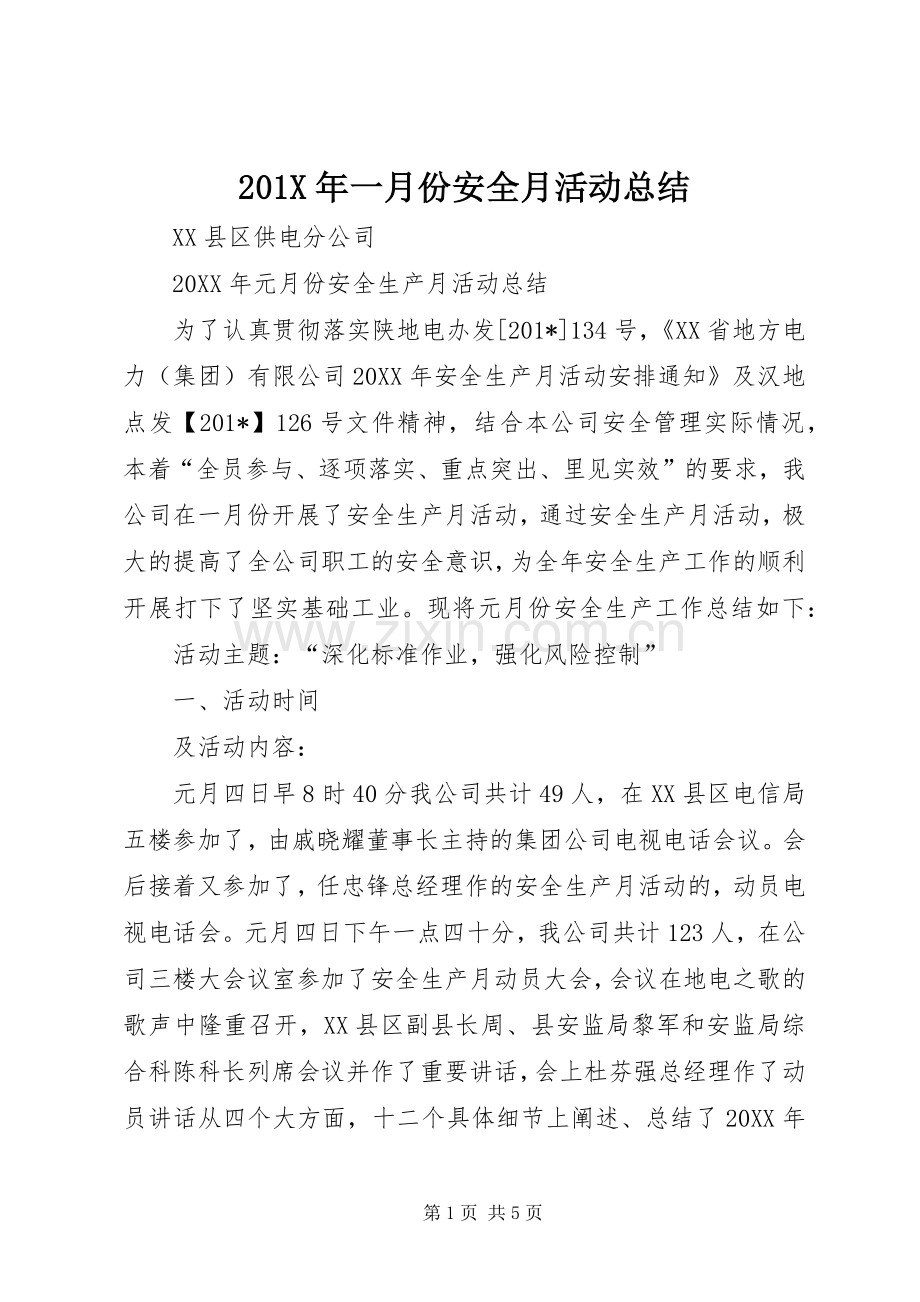 201X年一月份安全月活动总结

XX县区供电分公司

20XX年元月份安全生产月活动总结

为了认真贯彻落实陕地电办发[201*]134号,《XX省地方电力（集团）有限公司20XX年安全生产月活动安排通知》及汉地点发【201*】126号文件精神，结合本公司安全管理实际情况，本着“全员参与、逐项落实、重点突出、里见实效”的要求，我公司在一月份开展了安全生产月活动，通过安全生产月活动，极大的提高了全公司职工的安全意识，为全年安全生产工作的顺利开展打下了坚实基础工业。现将元月份安全生产工作总结如下：

活动主题：“深化标准作业，强化风险控制”

一、活动时间

及活动内容：

元月四日早8时40分我公司共计49人，在XX县区电信局五楼参加了，由戚晓耀董事长主持的集团公司电视电话会议。会后接着又参加了，任忠锋总经理作的安全生产月活动的，动员电视电话会。元月四日下午一点四十分，我公司共计123人，在公司三楼大会议室参加了安全生产月动员大会，会议在地电之歌的歌声中隆重召开，XX县区副县长周、县安监局黎军和安监局综合科陈科长列席会议并作了重要讲话，会上杜芬强总经理作了动员讲话从四个大方面，十二个具体细节上阐述、总结了20XX年

第1页 共5页

www.zixin.com.cn